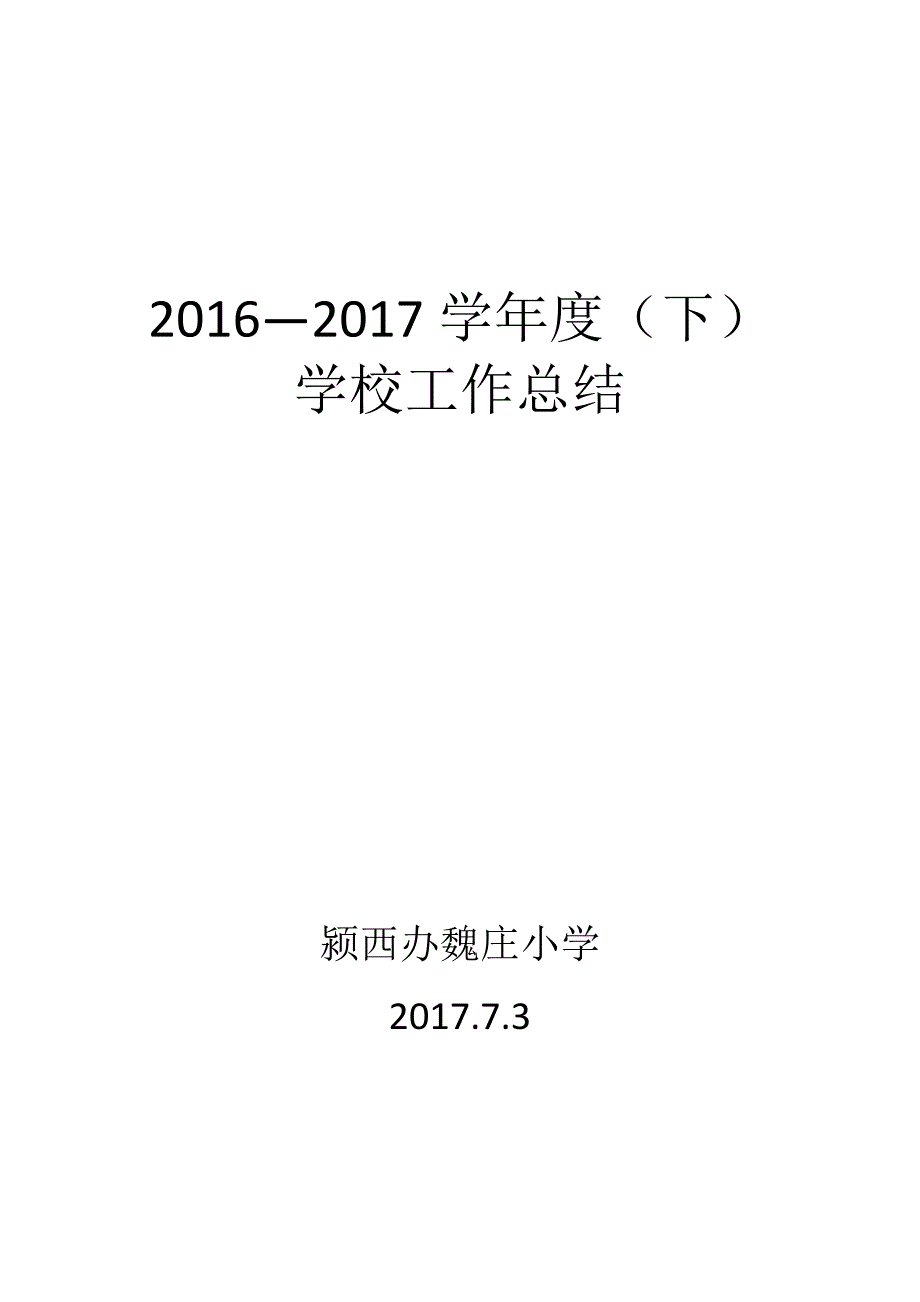 2016—2017 学年度（下）
学校工作总结

颍西办魏庄小学

2017.7.3